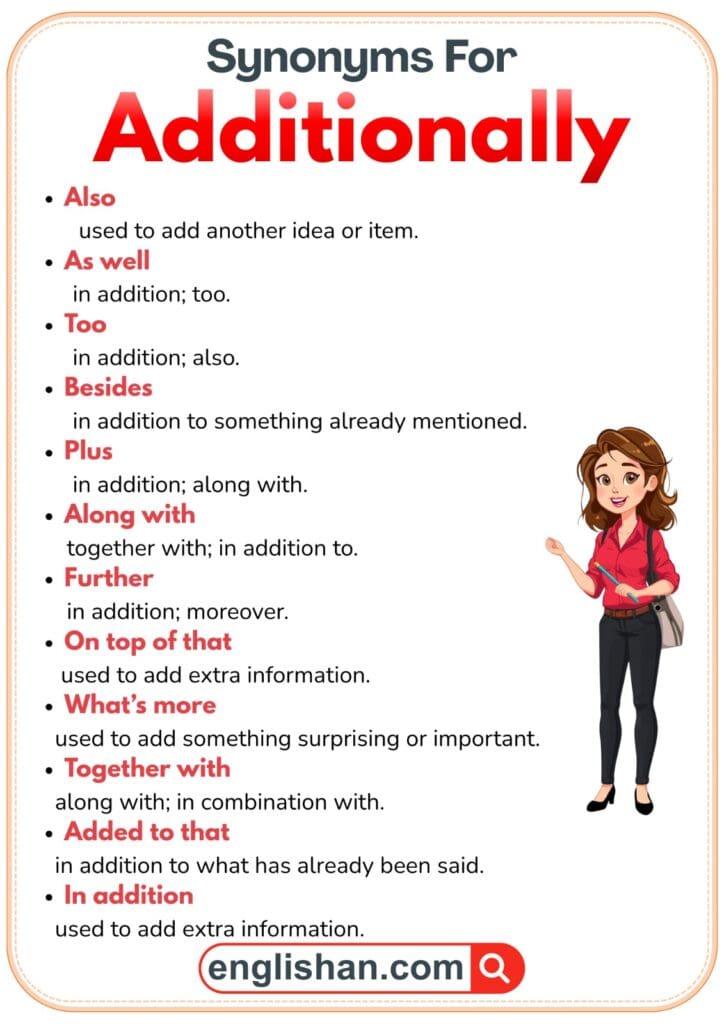 Synonyms For
Additionally

• Also
used to add another idea or item.

• As well
in addition; too.

• Too
in addition; also.

• Besides
in addition to something already mentioned.

• Plus
in addition; along with.

• Along with
together with; in addition to.

• Further
in addition; moreover.

• On top of that
used to add extra information.

• What's more
used to add something surprising or important.

• Together with
along with; in combination with.

• Added to that
in addition to what has already been said.

• In addition
used to add extra information.

englishan.com